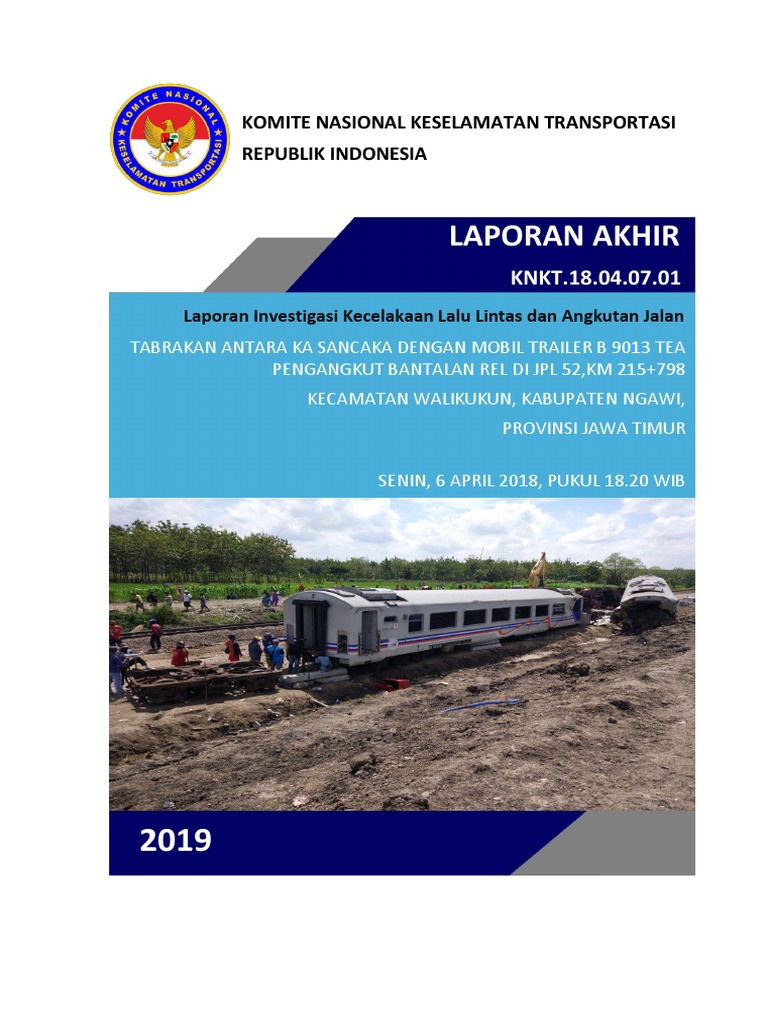 KOMITE NASIONAL KESELAMATAN TRANSPORTASI

KOMITE NASIONAL KESELAMATAN TRANSPORTASI
REPUBLIK INDONESIA

LAPORAN AKHIR

KNKT.18.04.07.01

Laporan Investigasi Kecelakaan Lalu Lintas dan Angkutan Jalan

TABRAKAN ANTARA KA SANCAKA DENGAN MOBIL TRAILER B 9013 TEA PENGANGKUT BANTALAN REL DI JPL 52,KM 215+798

KECAMATAN WALIKUKUN, KABUPATEN NGAWI,

PROVINSI JAWA TIMUR

SENIN, 6 APRIL 2018, PUKUL 18.20 WIB

2019